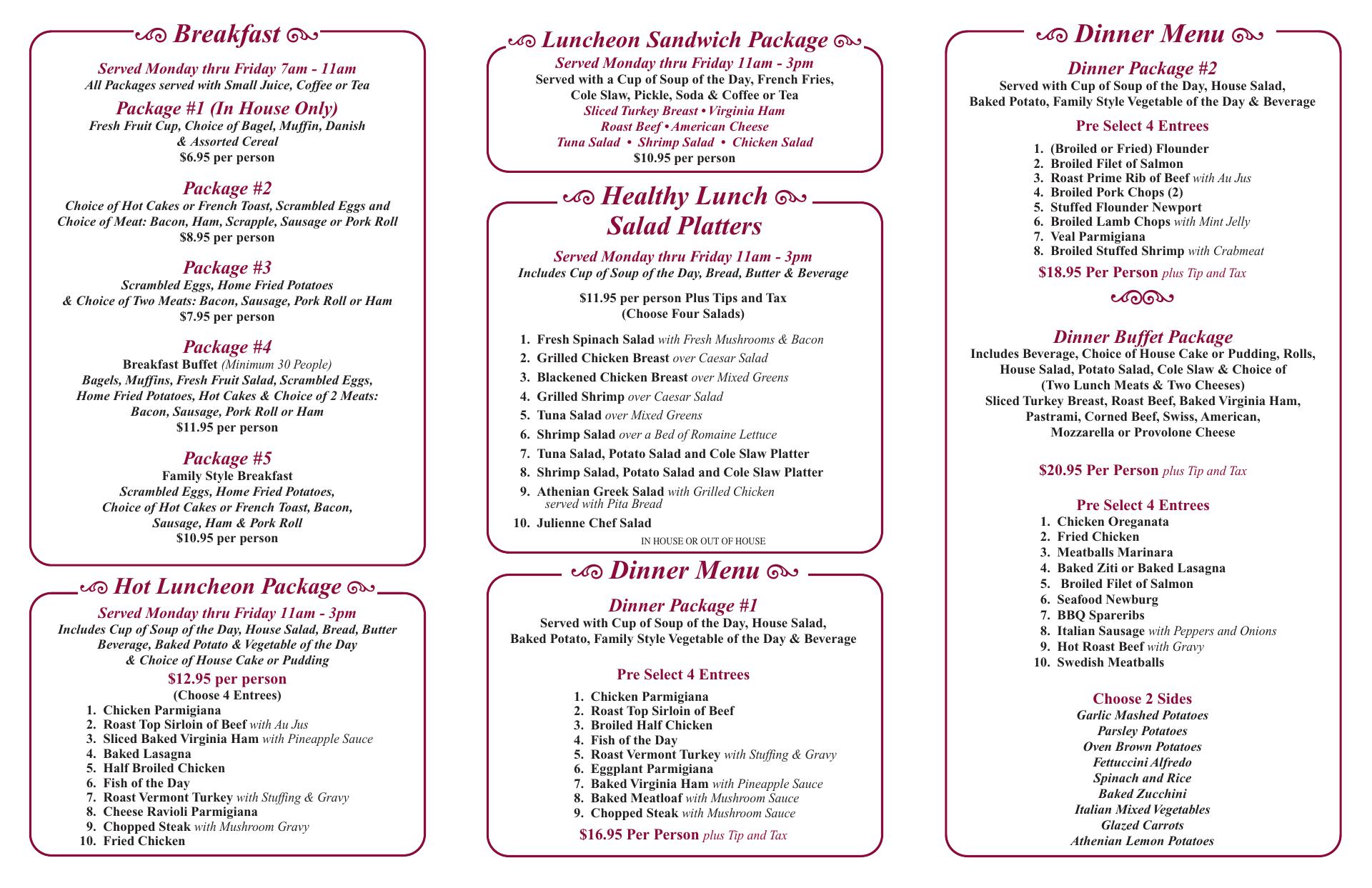 Breakfast

Served Monday thru Friday 7am - 11am
All Packages served with Small Juice, Coffee or Tea

Package #1 (In House Only)
Fresh Fruit Cup, Choice of Bagel, Muffin, Danish & Assorted Cereal
$6.95 per person

Package #2
Choice of Hot Cakes or French Toast, Scrambled Eggs and Choice of Meat: Bacon, Ham, Scrapple, Sausage or Pork Roll
$8.95 per person

Package #3
Scrambled Eggs, Home Fried Potatoes & Choice of Two Meats: Bacon, Sausage, Pork Roll or Ham
$7.95 per person

Package #4
Breakfast Buffet (Minimum 30 People)
Bagels, Muffins, Fresh Fruit Salad, Scrambled Eggs, Home Fried Potatoes, Hot Cakes & Choice of 2 Meats: Bacon, Sausage, Pork Roll or Ham
$11.95 per person

Package #5
Family Style Breakfast
Scrambled Eggs, Home Fried Potatoes, Choice of Hot Cakes or French Toast, Bacon, Sausage, Ham & Pork Roll
$10.95 per person

Hot Luncheon Package

Served Monday thru Friday 11am - 3pm
Includes Cup of Soup of the Day, House Salad, Bread, Butter Beverage, Baked Potato & Vegetable of the Day & Choice of House Cake or Pudding
$12.95 per person
(Choose 4 Entrees)
1. Chicken Parmigiana
2. Roast Top Sirloin of Beef with Au Jus
3. Sliced Baked Virginia Ham with Pineapple Sauce
4. Baked Lasagna
5. Half Broiled Chicken
6. Fish of the Day
7. Roast Vermont Turkey with Stuffing & Gravy
8. Cheese Ravioli Parmigiana
9. Chopped Steak with Mushroom Gravy
10. Fried Chicken

Luncheon Sandwich Package

Served Monday thru Friday 11am - 3pm
Served with a Cup of Soup of the Day, French Fries, Cole Slaw, Pickle, Soda & Coffee or Tea
Sliced Turkey Breast • Virginia Ham
Roast Beef • American Cheese
Tuna Salad • Shrimp Salad • Chicken Salad
$10.95 per person

Healthy Lunch Salad Platters

Served Monday thru Friday 11am - 3pm
Includes Cup of Soup of the Day, Bread, Butter & Beverage

$11.95 per person Plus Tips and Tax
(Choose Four Salads)

1. Fresh Spinach Salad with Fresh Mushrooms & Bacon
2. Grilled Chicken Breast over Caesar Salad
3. Blackened Chicken Breast over Mixed Greens
4. Grilled Shrimp over Caesar Salad
5. Tuna Salad over Mixed Greens
6. Shrimp Salad over a Bed of Romaine Lettuce
7. Tuna Salad, Potato Salad and Cole Slaw Platter
8. Shrimp Salad, Potato Salad and Cole Slaw Platter
9. Athenian Greek Salad with Grilled Chicken served with Pita Bread
10. Julienne Chef Salad
IN HOUSE OR OUT OF HOUSE

Dinner Menu

Dinner Package #1
Served with Cup of Soup of the Day, House Salad, Baked Potato, Family Style Vegetable of the Day & Beverage

Pre Select 4 Entrees
1. Chicken Parmigiana
2. Roast Top Sirloin of Beef
3. Broiled Half Chicken
4. Fish of the Day
5. Roast Vermont Turkey with Stuffing & Gravy
6. Eggplant Parmigiana
7. Baked Virginia Ham with Pineapple Sauce
8. Baked Meatloaf with Mushroom Sauce
9. Chopped Steak with Mushroom Sauce
$16.95 Per Person plus Tip and Tax

Dinner Menu

Dinner Package #2
Served with Cup of Soup of the Day, House Salad, Baked Potato, Family Style Vegetable of the Day & Beverage

Pre Select 4 Entrees
1. (Broiled or Fried) Flounder
2. Broiled Filet of Salmon
3. Roast Prime Rib of Beef with Au Jus
4. Broiled Pork Chops (2)
5. Stuffed Flounder Newport
6. Broiled Lamb Chops with Mint Jelly
7. Veal Parmigiana
8. Broiled Stuffed Shrimp with Crabmeat
$18.95 Per Person plus Tip and Tax

Dinner Buffet Package
Includes Beverage, Choice of House Cake or Pudding, Rolls, House Salad, Potato Salad, Cole Slaw & Choice of (Two Lunch Meats & Two Cheeses)
Sliced Turkey Breast, Roast Beef, Baked Virginia Ham, Pastrami, Corned Beef, Swiss, American, Mozzarella or Provolone Cheese

$20.95 Per Person plus Tip and Tax

Pre Select 4 Entrees
1. Chicken Oreganata
2. Fried Chicken
3. Meatballs Marinara
4. Baked Ziti or Baked Lasagna
5. Broiled Filet of Salmon
6. Seafood Newburg
7. BBQ Spareribs
8. Italian Sausage with Peppers and Onions
9. Hot Roast Beef with Gravy
10. Swedish Meatballs

Choose 2 Sides
Garlic Mashed Potatoes
Parsley Potatoes
Oven Brown Potatoes
Fettuccini Alfredo
Spinach and Rice
Baked Zucchini
Italian Mixed Vegetables
Glazed Carrots
Athenian Lemon Potatoes